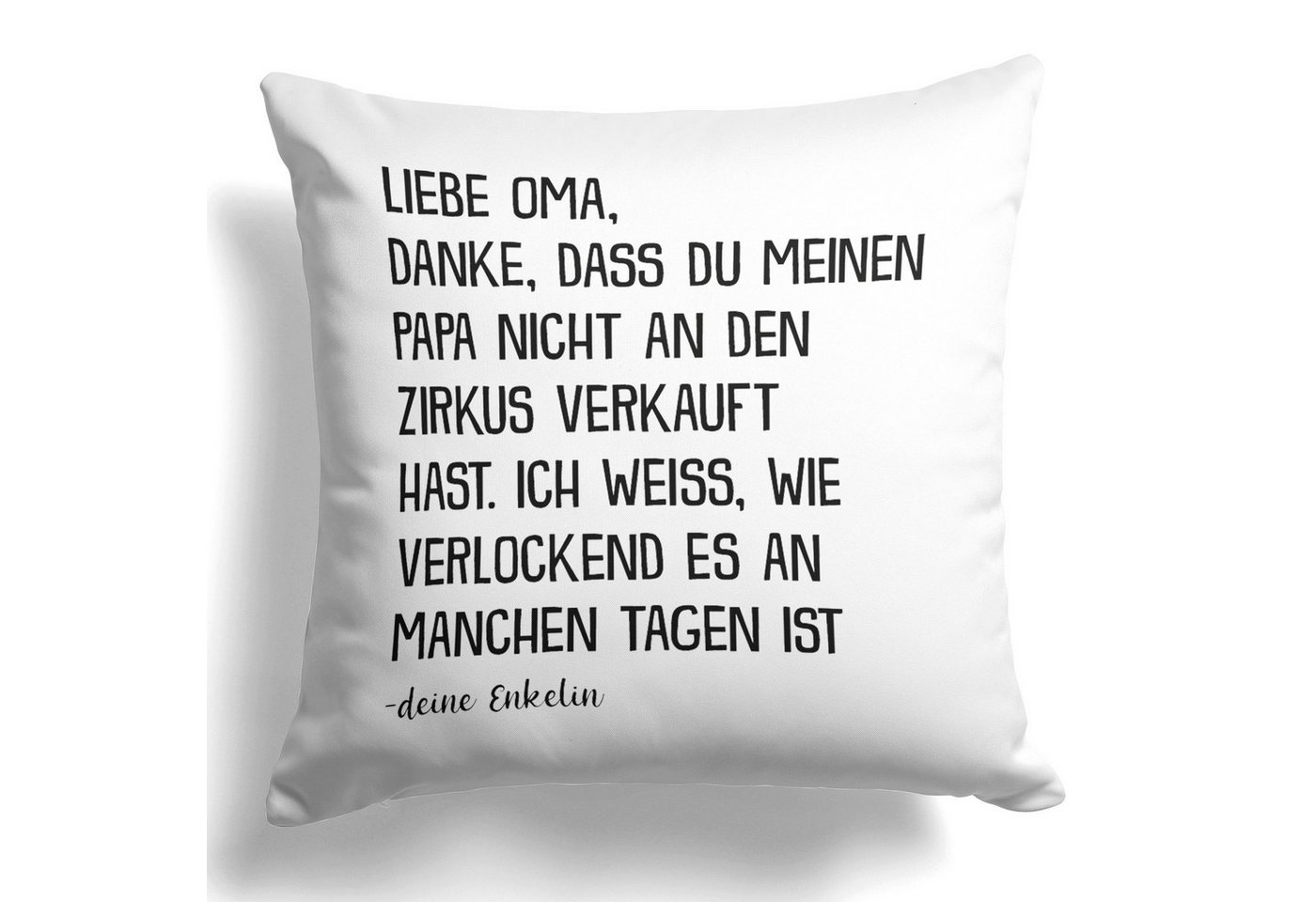 LIEBE OMA,
DANKE, DASS DU MEINEN PAPA NICHT AN DEN ZIRKUS VERKAUFT HAST. ICH WEISS, WIE VERLOCKEND ES AN MANCHEN TAGEN IST
-deine Enkelin